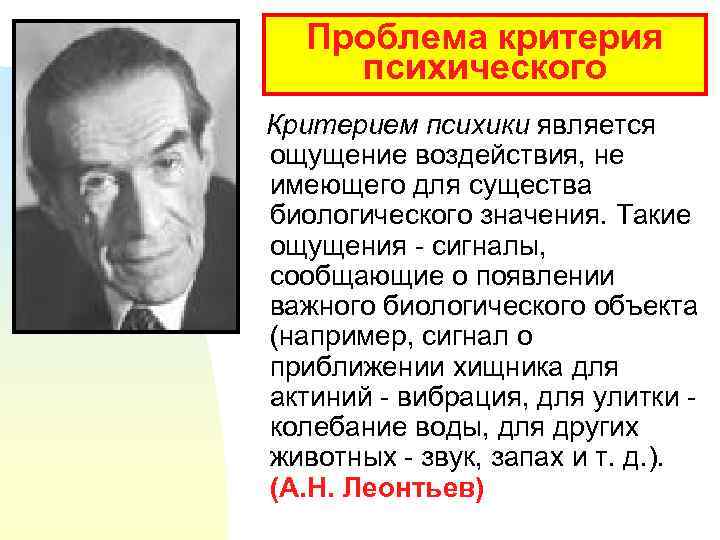 Проблема критерия психического

Критерием психики является ощущение воздействия, не имеющего для существа биологического значения. Такие ощущения - сигналы, сообщающие о появлении важного биологического объекта (например, сигнал о приближении хищника для актиний - вибрация, для улитки - колебание воды, для других животных - звук, запах и т. д.). (А.Н. Леонтьев)